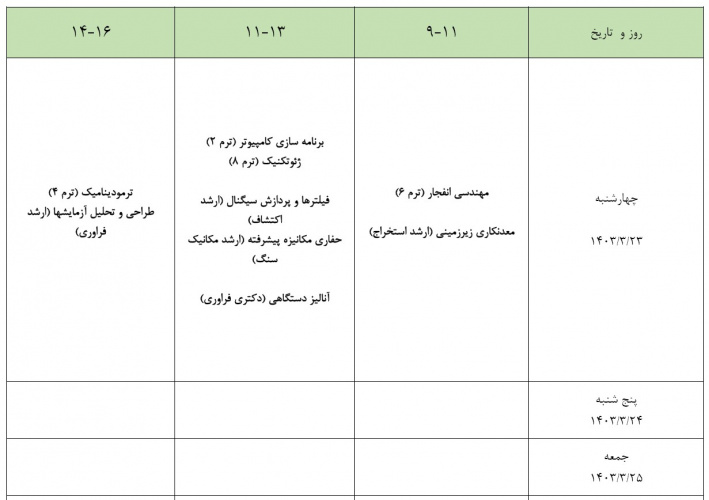 | روز و تاریخ | ۹-۱۱ | ۱۱-۱۳ | ۱۴-۱۶ |
|---|---|---|---|
| چهارشنبه ۱۴۰۳/۳/۲۳ | مهندسی انفجار (ترم ۶) معدنکاری زیرزمینی (ارشد استخراج) | برنامه سازی کامپیوتر (ترم ۲) ژئوتکنیک (ترم ۸) فیلترها و پردازش سیگنال (ارشد اکتشاف) حفاری مکانیزه پیشرفته (ارشد مکانیک سنگ) آنالیز دستگاهی (دکتری فراوری) | ترمودینامیک (ترم ۴) طراحی و تحلیل آزمایشها (ارشد فراوری) |
| پنج شنبه ۱۴۰۳/۳/۲۴ | | | |
| جمعه ۱۴۰۳/۳/۲۵ | | | |